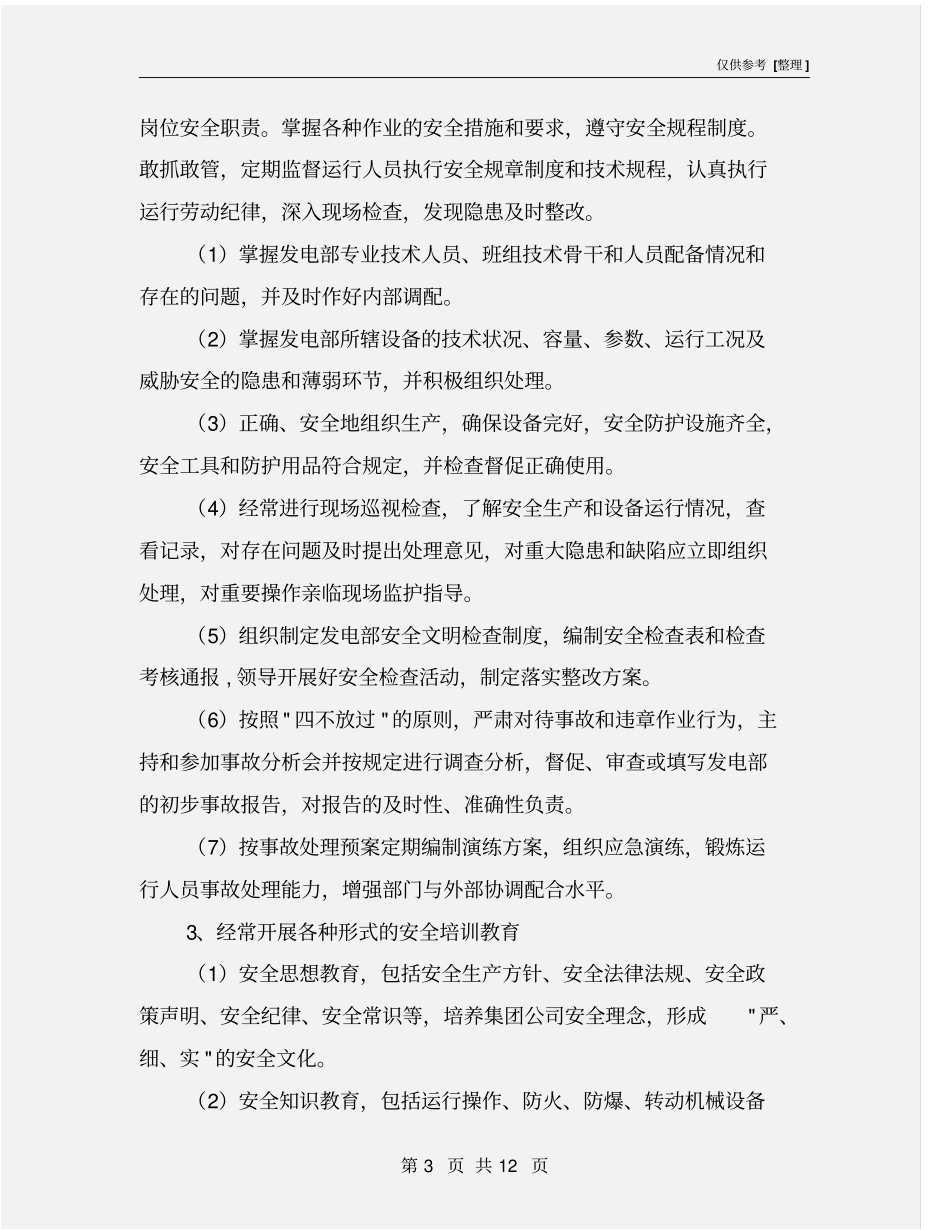 仅供参考 [整理]

岗位安全职责。掌握各种作业的安全措施和要求，遵守安全规程制度。敢抓敢管，定期监督运行人员执行安全规章制度和技术规程，认真执行运行劳动纪律，深入现场检查，发现隐患及时整改。

（1）掌握发电部专业技术人员、班组技术骨干和人员配备情况和存在的问题，并及时作好内部调配。

（2）掌握发电部所辖设备的技术状况、容量、参数、运行工况及威胁安全的隐患和薄弱环节，并积极组织处理。

（3）正确、安全地组织生产，确保设备完好，安全防护设施齐全，安全工具和防护用品符合规定，并检查督促正确使用。

（4）经常进行现场巡视检查，了解安全生产和设备运行情况，查看记录，对存在问题及时提出处理意见，对重大隐患和缺陷应立即组织处理，对重要操作亲临现场监护指导。

（5）组织制定发电部安全文明检查制度，编制安全检查表和检查考核通报，领导开展好安全检查活动，制定落实整改方案。

（6）按照"四不放过"的原则，严肃对待事故和违章作业行为，主持和参加事故分析会并按规定进行调查分析，督促、审查或填写发电部的初步事故报告，对报告的及时性、准确性负责。

（7）按事故处理预案定期编制演练方案，组织应急演练，锻炼运行人员事故处理能力，增强部门与外部协调配合水平。

3、经常开展各种形式的安全培训教育

（1）安全思想教育，包括安全生产方针、安全法律法规、安全政策声明、安全纪律、安全常识等，培养集团公司安全理念，形成"严、细、实"的安全文化。

（2）安全知识教育，包括运行操作、防火、防爆、转动机械设备

第 3 页 共 12 页